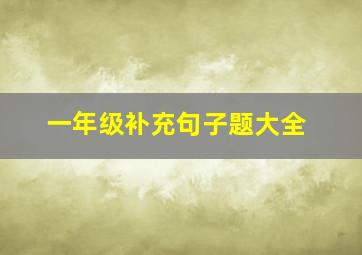 一年级补充句子题大全